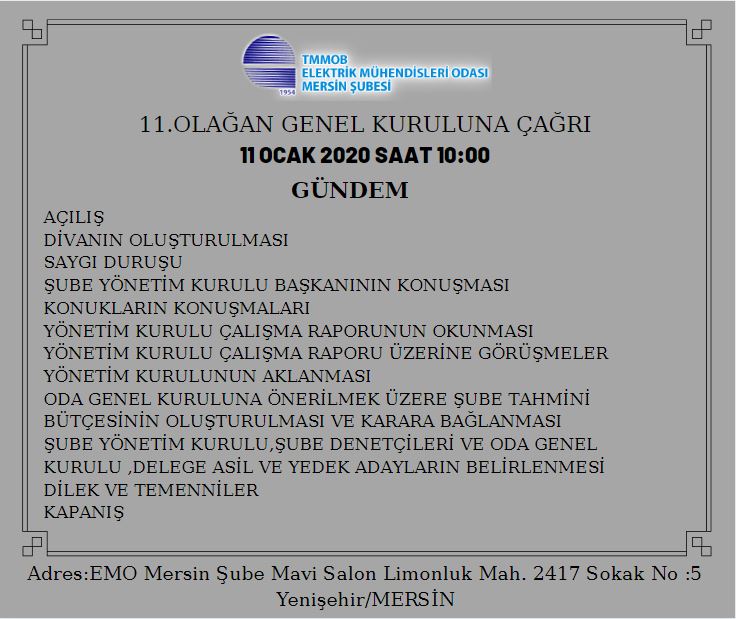 1954
TMMOB
ELEKTRİK MÜHENDİSLERİ ODASI
MERSİN ŞUBESİ

11.OLAĞAN GENEL KURULUNA ÇAĞRI
11 OCAK 2020 SAAT 10:00
GÜNDEM

AÇILIŞ
DİVANIN OLUŞTURULMASI
SAYGI DURUŞU
ŞUBE YÖNETİM KURULU BAŞKANININ KONUŞMASI
KONUKLARIN KONUŞMALARI
YÖNETİM KURULU ÇALIŞMA RAPORUNUN OKUNMASI
YÖNETİM KURULU ÇALIŞMA RAPORU ÜZERİNE GÖRÜŞMELER
YÖNETİM KURULUNUN AKLANMASI
ODA GENEL KURULUNA ÖNERİLMEK ÜZERE ŞUBE TAHMİNİ BÜTÇESİNİN OLUŞTURULMASI VE KARARA BAĞLANMASI
ŞUBE YÖNETİM KURULU,ŞUBE DENETÇİLERİ VE ODA GENEL KURULU ,DELEGE ASİL VE YEDEK ADAYLARIN BELİRLENMESİ
DİLEK VE TEMENNİLER
KAPANIŞ

Adres:EMO Mersin Şube Mavi Salon Limonluk Mah. 2417 Sokak No :5 Yenişehir/MERSİN